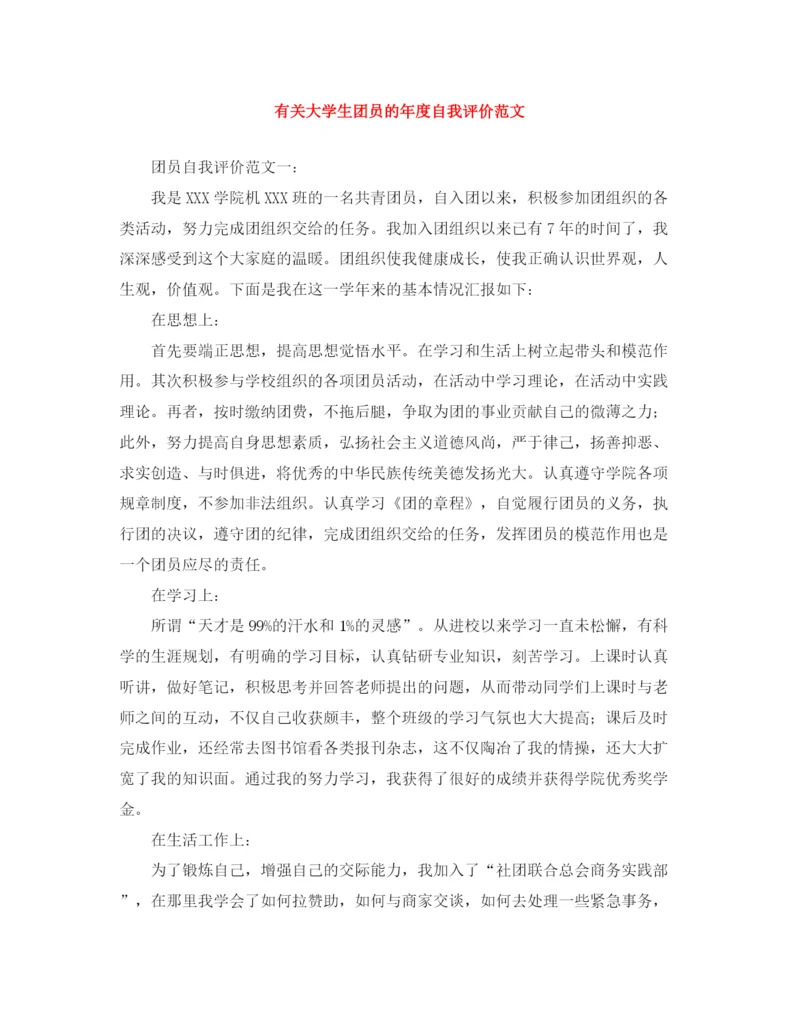 有关大学生团员的年度自我评价范文

团员自我评价范文一：

我是XXX学院机XXX班的一名共青团员，自入团以来，积极参加团组织的各类活动，努力完成团组织交给的任务。我加入团组织以来已有7年的时间了，我深深感受到这个大家庭的温暖。团组织使我健康成长，使我正确认识世界观，人生观，价值观。下面是我在这一学年来的基本情况汇报如下：

在思想上：

首先要端正思想，提高思想觉悟水平。在学习和生活上树立起带头和模范作用。其次积极参与学校组织的各项团员活动，在活动中学习理论，在活动中实践理论。再者，按时缴纳团费，不拖后腿，争取为团的事业贡献自己的微薄之力；此外，努力提高自身思想素质，弘扬社会主义道德风尚，严于律己，扬善抑恶、求实创造、与时俱进，将优秀的中华民族传统美德发扬光大。认真遵守学院各项规章制度，不参加非法组织。认真学习《团的章程》，自觉履行团员的义务，执行团的决议，遵守团的纪律，完成团组织交给的任务，发挥团员的模范作用也是一个团员应尽的责任。

在学习上：

所谓“天才是99%的汗水和1%的灵感”。从进校以来学习一直未松懈，有科学的生涯规划，有明确的学习目标，认真钻研专业知识，刻苦学习。上课时认真听讲，做好笔记，积极思考并回答老师提出的问题，从而带动同学们上课时与老师之间的互动，不仅自己收获颇丰，整个班级的学习气氛也大大提高；课后及时完成作业，还经常去图书馆看各类报刊杂志，这不仅陶冶了我的情操，还大大扩宽了我的知识面。通过我的努力学习，我获得了很好的成绩并获得学院优秀奖学金。

在生活工作上：

为了锻炼自己，增强自己的交际能力，我加入了“社团联合总会商务实践部”，在那里我学会了如何拉赞助，如何与商家交谈，如何去处理一些紧急事务，